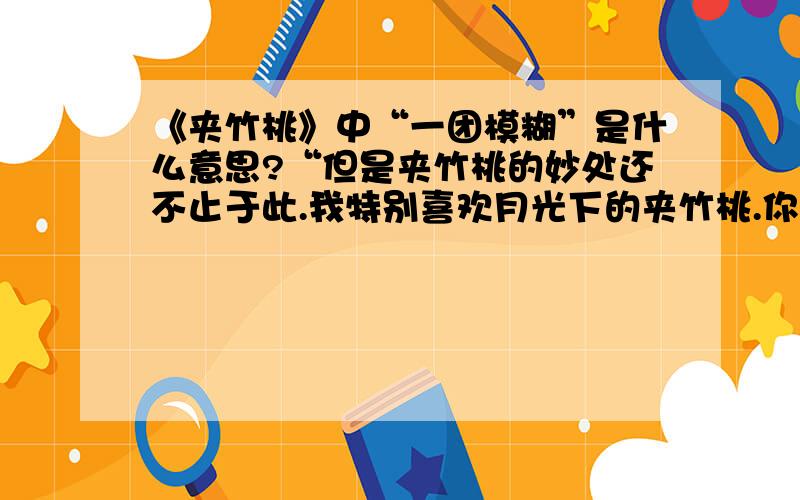 《夹竹桃》中“一团模糊”是什么意思?“但是夹竹桃的妙处还不止于此.我特别喜欢月光下的夹竹桃.你